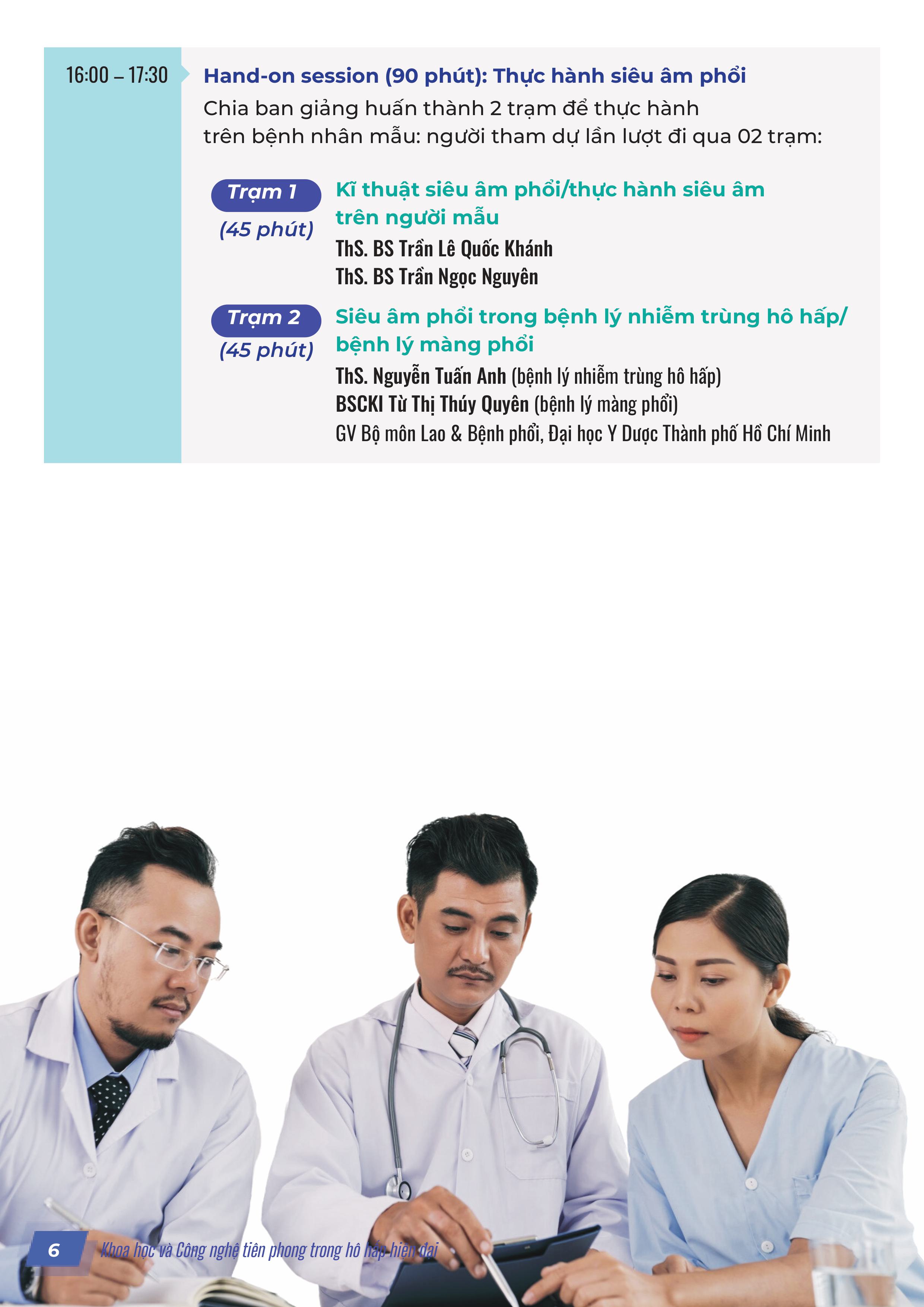 16:00 – 17:30

Hand-on session (90 phút): Thực hành siêu âm phổi

Chia ban giảng huấn thành 2 trạm để thực hành trên bệnh nhân mẫu: người tham dự lần lượt đi qua 02 trạm:

Trạm 1
(45 phút)

Kĩ thuật siêu âm phổi/thực hành siêu âm trên người mẫu

ThS. BS Trần Lê Quốc Khánh
ThS. BS Trần Ngọc Nguyên

Trạm 2
(45 phút)

Siêu âm phổi trong bệnh lý nhiễm trùng hô hấp/ bệnh lý màng phổi

ThS. Nguyễn Tuấn Anh (bệnh lý nhiễm trùng hô hấp)
BSCKI Từ Thị Thúy Quyên (bệnh lý màng phổi)
GV Bộ môn Lao & Bệnh phổi, Đại học Y Dược Thành phố Hồ Chí Minh

6 Khoa học và Công nghệ tiên phong trong hô hấp hiện đại